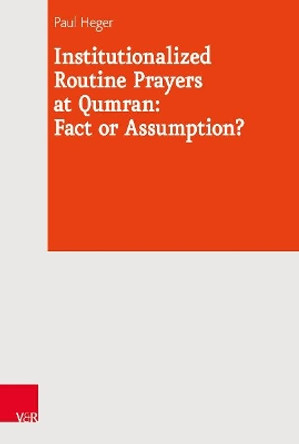 Paul Heger

Institutionalized Routine Prayers at Qumran: Fact or Assumption?

V&R